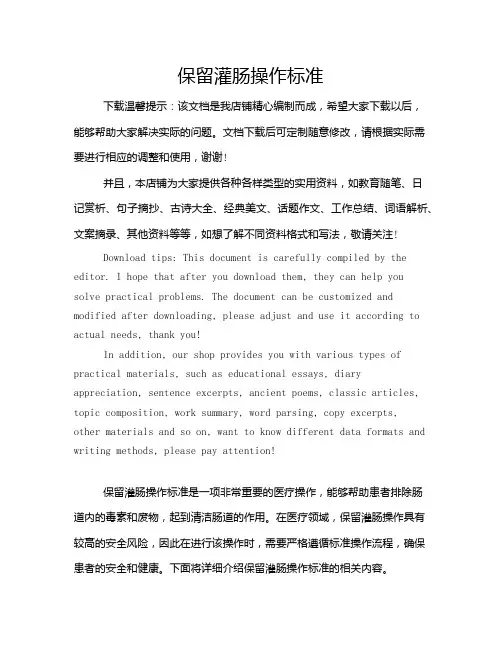 保留灌肠操作标准

下载温馨提示：该文档是我店铺精心编制而成，希望大家下载以后，能够帮助大家解决实际的问题。文档下载后可定制随意修改，请根据实际需要进行相应的调整和使用，谢谢！

并且，本店铺为大家提供各种各样类型的实用资料，如教育随笔、日记赏析、句子摘抄、古诗大全、经典美文、话题作文、工作总结、词语解析、文案摘录、其他资料等等，如想了解不同资料格式和写法，敬请关注！

Download tips: This document is carefully compiled by the editor. I hope that after you download them, they can help you solve practical problems. The document can be customized and modified after downloading, please adjust and use it according to actual needs, thank you!

In addition, our shop provides you with various types of practical materials, such as educational essays, diary appreciation, sentence excerpts, ancient poems, classic articles, topic composition, work summary, word parsing, copy excerpts, other materials and so on, want to know different data formats and writing methods, please pay attention!

保留灌肠操作标准是一项非常重要的医疗操作，能够帮助患者排除肠道内的毒素和废物，起到清洁肠道的作用。在医疗领域，保留灌肠操作具有较高的安全风险，因此在进行该操作时，需要严格遵循标准操作流程，确保患者的安全和健康。下面将详细介绍保留灌肠操作标准的相关内容。